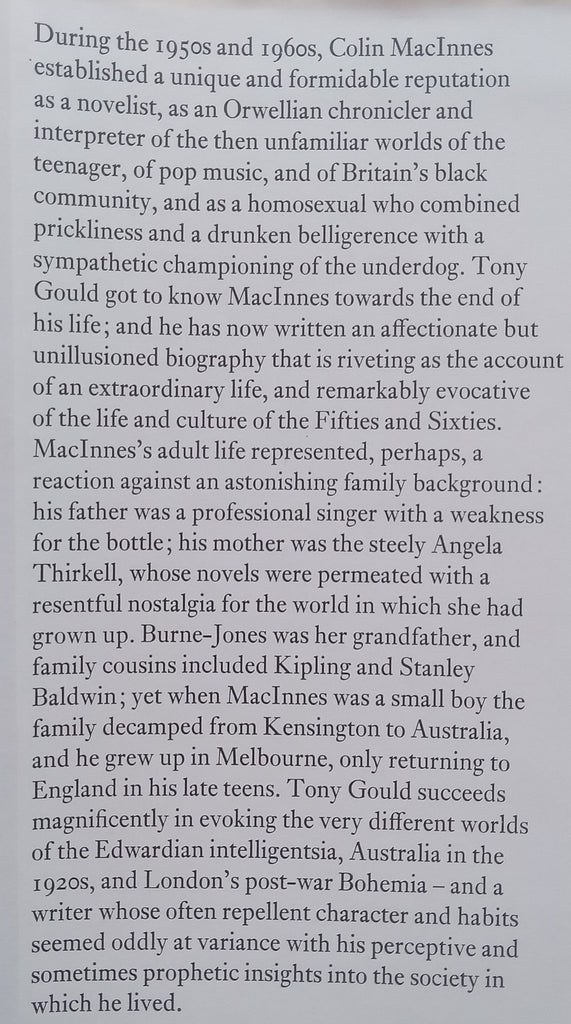 During the 1950s and 1960s, Colin MacInnes established a unique and formidable reputation as a novelist, as an Orwellian chronicler and interpreter of the then unfamiliar worlds of the teenager, of pop music, and of Britain's black community, and as a homosexual who combined prickliness and a drunken belligerence with a sympathetic championing of the underdog. Tony Gould got to know MacInnes towards the end of his life; and he has now written an affectionate but unillusioned biography that is riveting as the account of an extraordinary life, and remarkably evocative of the life and culture of the Fifties and Sixties. MacInnes's adult life represented, perhaps, a reaction against an astonishing family background: his father was a professional singer with a weakness for the bottle; his mother was the steely Angela Thirkell, whose novels were permeated with a resentful nostalgia for the world in which she had grown up. Burne-Jones was her grandfather, and family cousins included Kipling and Stanley Baldwin; yet when MacInnes was a small boy the family decamped from Kensington to Australia, and he grew up in Melbourne, only returning to England in his late teens. Tony Gould succeeds magnificently in evoking the very different worlds of the Edwardian intelligentsia, Australia in the 1920s, and London's post-war Bohemia – and a writer whose often repellent character and habits seemed oddly at variance with his perceptive and sometimes prophetic insights into the society in which he lived.